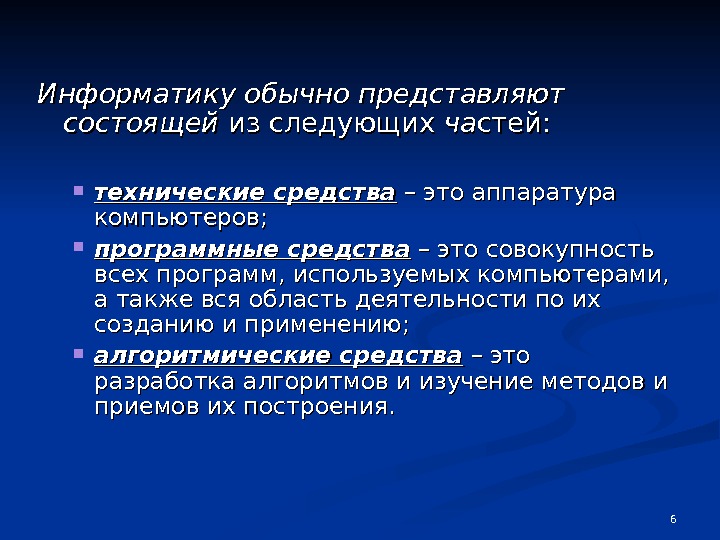 Информатику обычно представляют состоящей из следующих частей:

• технические средства – это аппаратура компьютеров;
• программные средства – это совокупность всех программ, используемых компьютерами, а также вся область деятельности по их созданию и применению;
• алгоритмические средства – это разработка алгоритмов и изучение методов и приемов их построения.

6